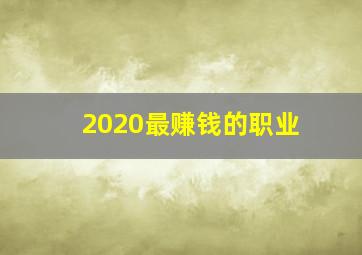 2020最赚钱的职业